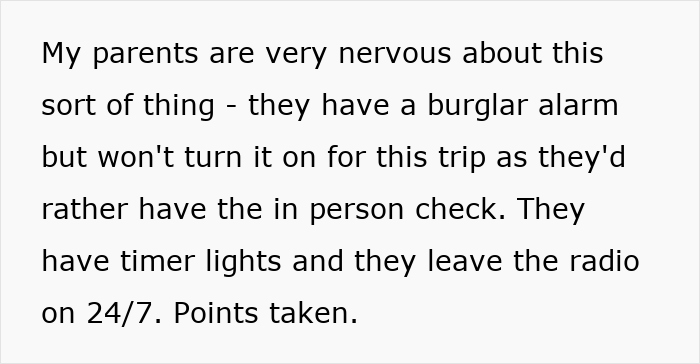 My parents are very nervous about this sort of thing - they have a burglar alarm but won't turn it on for this trip as they'd rather have the in person check. They have timer lights and they leave the radio on 24/7. Points taken.